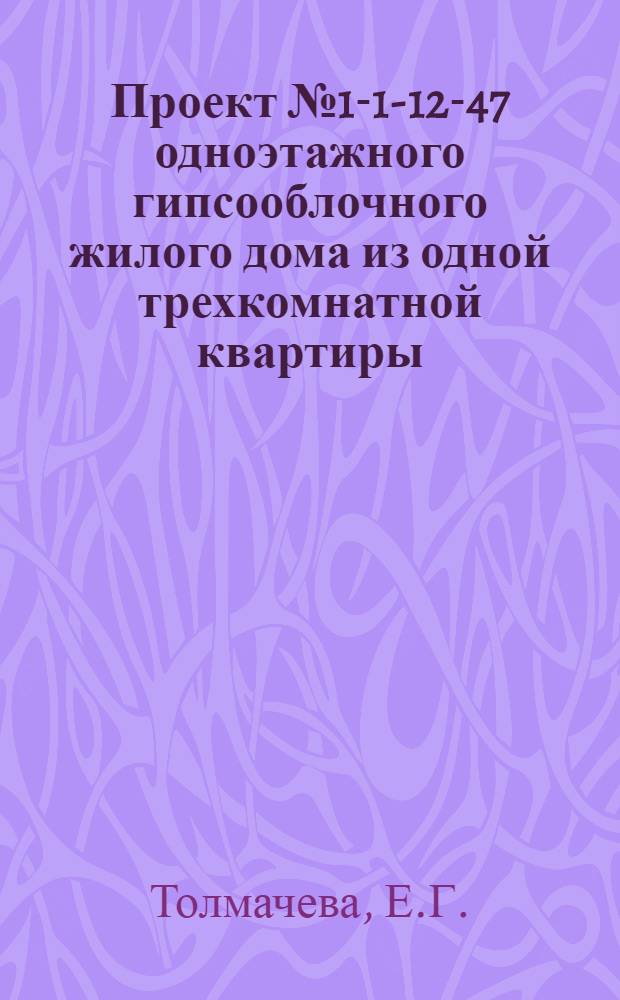 Проект №1-1-12-47 одноэтажного гипсооблочного жилого дома из одной трехкомнатной квартиры

Толмачева, Е.Г.